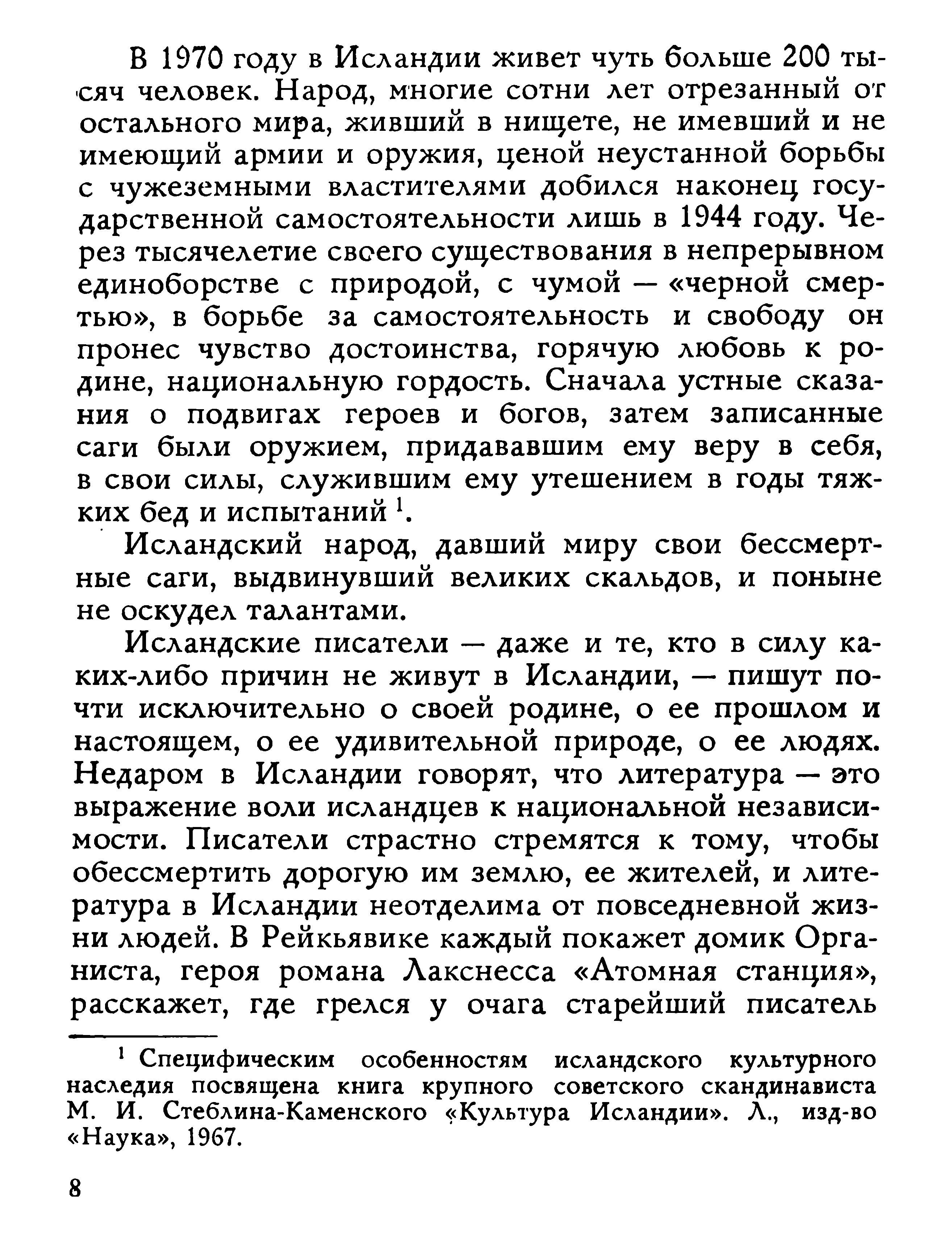 В 1970 году в Исландии живет чуть больше 200 тысяч человек. Народ, многие сотни лет отрезанный от остального мира, живший в нищете, не имевший и не имеющий армии и оружия, ценой неустанной борьбы с чужеземными властителями добился наконец государственной самостоятельности лишь в 1944 году. Через тысячелетие своего существования в непрерывном единоборстве с природой, с чумой — «черной смертью», в борьбе за самостоятельность и свободу он пронес чувство достоинства, горячую любовь к родине, национальную гордость. Сначала устные сказания о подвигах героев и богов, затем записанные саги были оружием, придававшим ему веру в себя, в свои силы, служившим ему утешением в годы тяжких бед и испытаний $^1$.

Исландский народ, давший миру свои бессмертные саги, выдвинувший великих скальдов, и поныне не оскудел талантами.

Исландские писатели — даже и те, кто в силу каких-либо причин не живут в Исландии, — пишут почти исключительно о своей родине, о ее прошлом и настоящем, о ее удивительной природе, о ее людях. Недаром в Исландии говорят, что литература — это выражение воли исландцев к национальной независимости. Писатели страстно стремятся к тому, чтобы обессмертить дорогую им землю, ее жителей, и литература в Исландии неотделима от повседневной жизни людей. В Рейкьявике каждый покажет домик Органиста, героя романа Лакснесса «Атомная станция», расскажет, где грелся у очага старейший писатель

$^1$ Специфическим особенностям исландского культурного наследия посвящена книга крупного советского скандинависта М. И. Стеблина-Каменского «Культура Исландии». Л., изд-во «Наука», 1967.

8